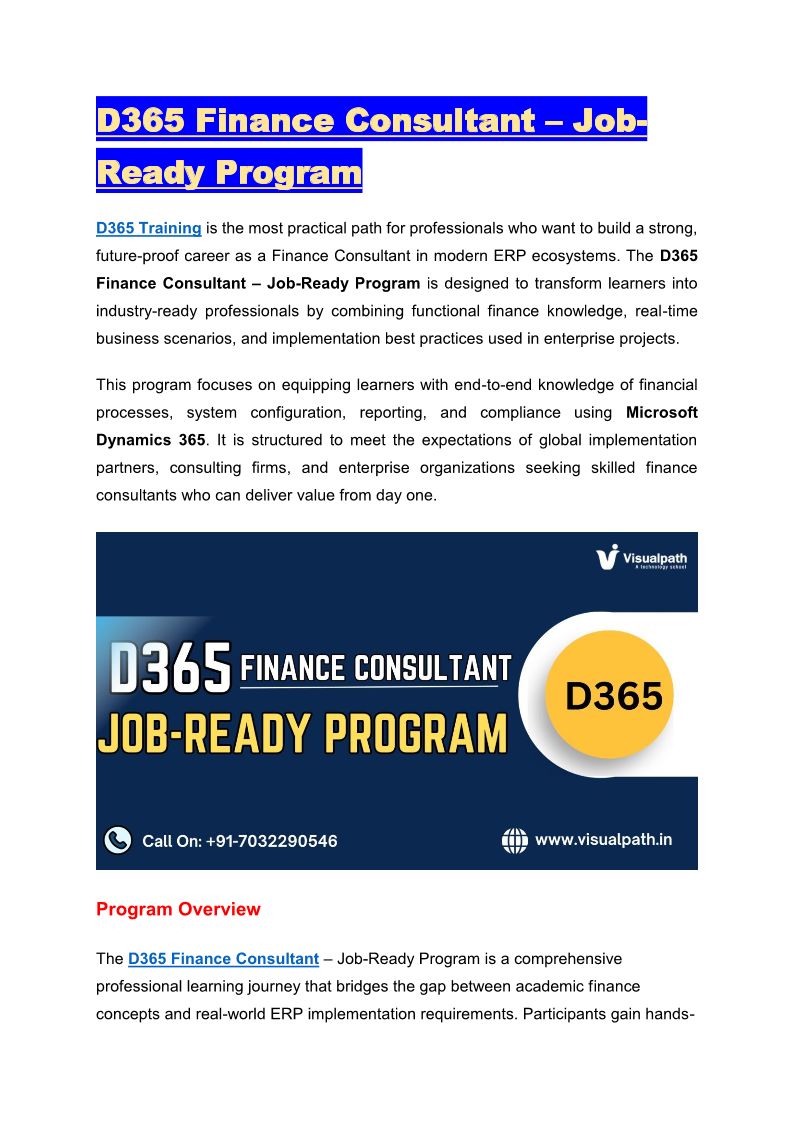 D365 Finance Consultant – Job-Ready Program

D365 Training is the most practical path for professionals who want to build a strong, future-proof career as a Finance Consultant in modern ERP ecosystems. The D365 Finance Consultant – Job-Ready Program is designed to transform learners into industry-ready professionals by combining functional finance knowledge, real-time business scenarios, and implementation best practices used in enterprise projects.

This program focuses on equipping learners with end-to-end knowledge of financial processes, system configuration, reporting, and compliance using Microsoft Dynamics 365. It is structured to meet the expectations of global implementation partners, consulting firms, and enterprise organizations seeking skilled finance consultants who can deliver value from day one.

Visualpath
A technology school

D365 FINANCE CONSULTANT
JOB-READY PROGRAM

D365

Call On: +91-7032290546

www.visualpath.in

Program Overview

The D365 Finance Consultant – Job-Ready Program is a comprehensive professional learning journey that bridges the gap between academic finance concepts and real-world ERP implementation requirements. Participants gain hands-